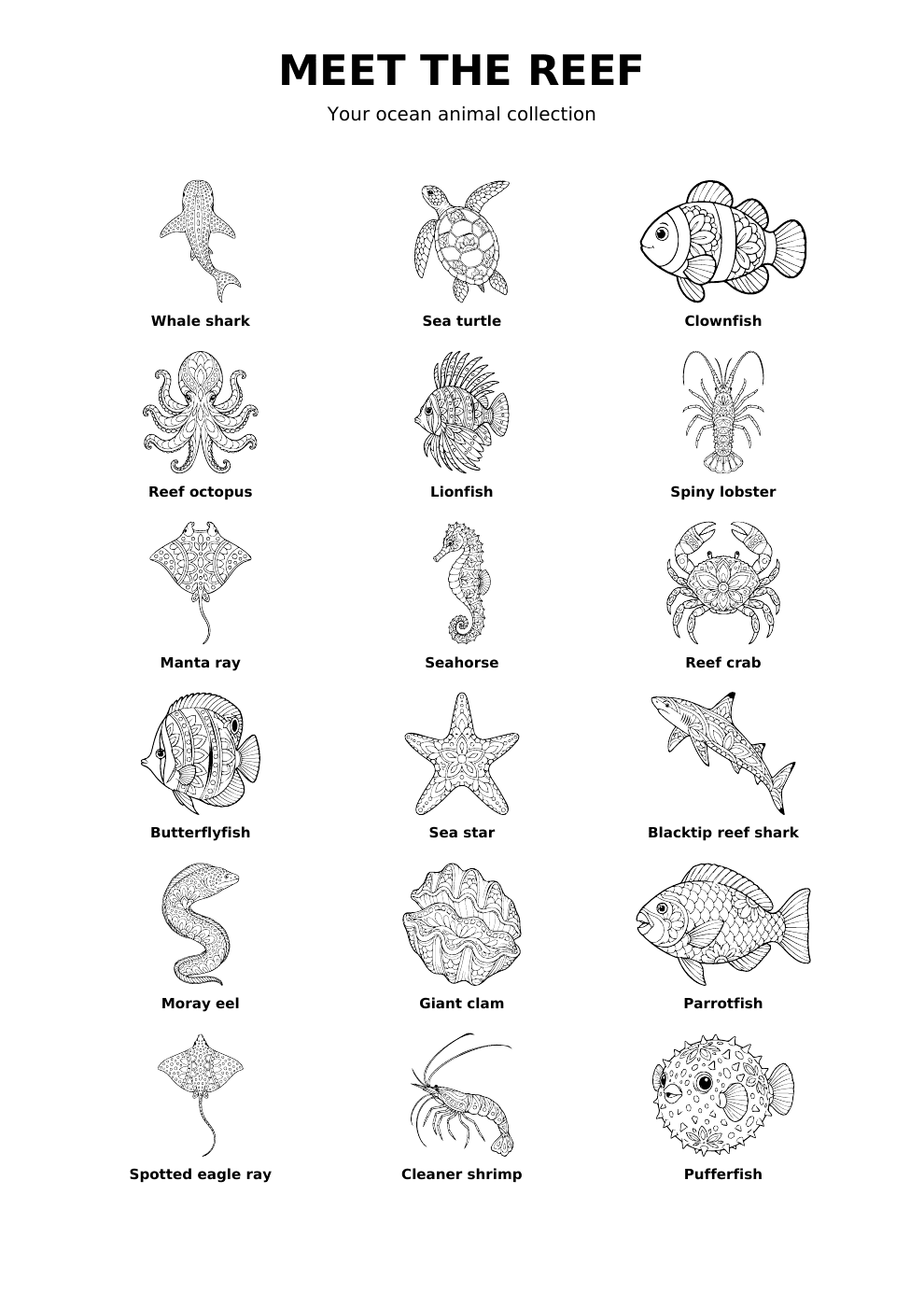 MEET THE REEF

Your ocean animal collection

Whale shark

Sea turtle

Clownfish

Reef octopus

Lionfish

Spiny lobster

Manta ray

Seahorse

Reef crab

Butterflyfish

Sea star

Blacktip reef shark

Moray eel

Giant clam

Parrotfish

Spotted eagle ray

Cleaner shrimp

Pufferfish